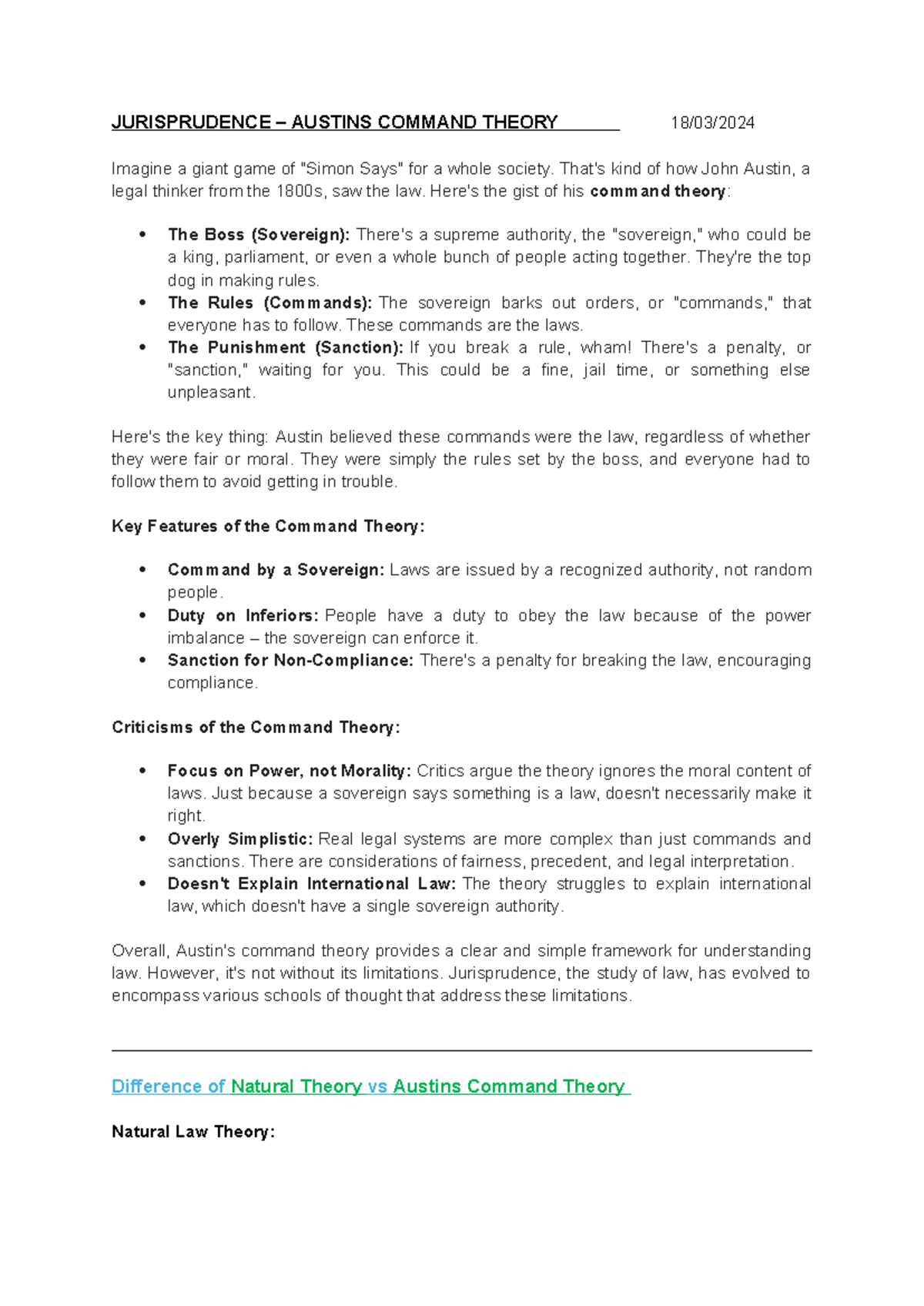 JURISPRUDENCE – AUSTINS COMMAND THEORY 18/03/2024

Imagine a giant game of "Simon Says" for a whole society. That's kind of how John Austin, a legal thinker from the 1800s, saw the law. Here's the gist of his command theory:

• The Boss (Sovereign): There's a supreme authority, the "sovereign," who could be a king, parliament, or even a whole bunch of people acting together. They're the top dog in making rules.
• The Rules (Commands): The sovereign barks out orders, or "commands," that everyone has to follow. These commands are the laws.
• The Punishment (Sanction): If you break a rule, wham! There's a penalty, or "sanction," waiting for you. This could be a fine, jail time, or something else unpleasant.

Here's the key thing: Austin believed these commands were the law, regardless of whether they were fair or moral. They were simply the rules set by the boss, and everyone had to follow them to avoid getting in trouble.

Key Features of the Command Theory:

• Command by a Sovereign: Laws are issued by a recognized authority, not random people.
• Duty on Inferiors: People have a duty to obey the law because of the power imbalance – the sovereign can enforce it.
• Sanction for Non-Compliance: There's a penalty for breaking the law, encouraging compliance.

Criticisms of the Command Theory:

• Focus on Power, not Morality: Critics argue the theory ignores the moral content of laws. Just because a sovereign says something is a law, doesn't necessarily make it right.
• Overly Simplistic: Real legal systems are more complex than just commands and sanctions. There are considerations of fairness, precedent, and legal interpretation.
• Doesn't Explain International Law: The theory struggles to explain international law, which doesn't have a single sovereign authority.

Overall, Austin's command theory provides a clear and simple framework for understanding law. However, it's not without its limitations. Jurisprudence, the study of law, has evolved to encompass various schools of thought that address these limitations.

Difference of Natural Theory vs Austins Command Theory

Natural Law Theory: